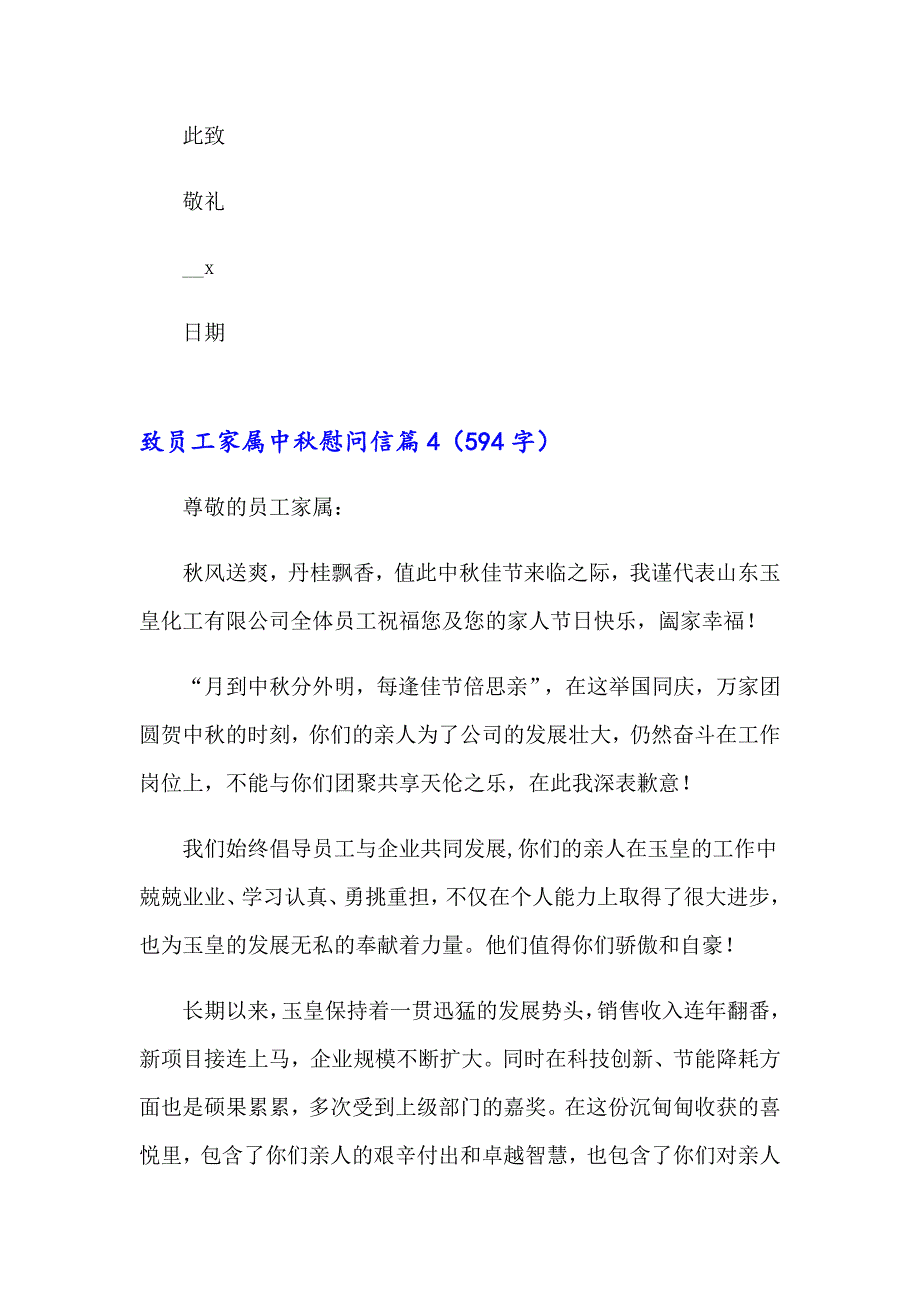 此致

敬礼

__x

日期

致员工家属中秋慰问信篇4（594字）

尊敬的员工家属：

秋风送爽，丹桂飘香，值此中秋佳节来临之际，我谨代表山东玉皇化工有限公司全体员工祝福您及您的家人节日快乐，阖家幸福！

“月到中秋分外明，每逢佳节倍思亲”，在这举国同庆，万家团圆贺中秋的时刻，你们的亲人为了公司的发展壮大，仍然奋斗在工作岗位上，不能与你们团聚共享天伦之乐，在此我深表歉意！

我们始终倡导员工与企业共同发展,你们的亲人在玉皇的工作中兢兢业业、学习认真、勇挑重担，不仅在个人能力上取得了很大进步，也为玉皇的发展无私的奉献着力量。他们值得你们骄傲和自豪！

长期以来，玉皇保持着一贯迅猛的发展势头，销售收入连年翻番，新项目接连上马，企业规模不断扩大。同时在科技创新、节能降耗方面也是硕果累累，多次受到上级部门的嘉奖。在这份沉甸甸收获的喜悦里，包含了你们亲人的艰辛付出和卓越智慧，也包含了你们对亲人